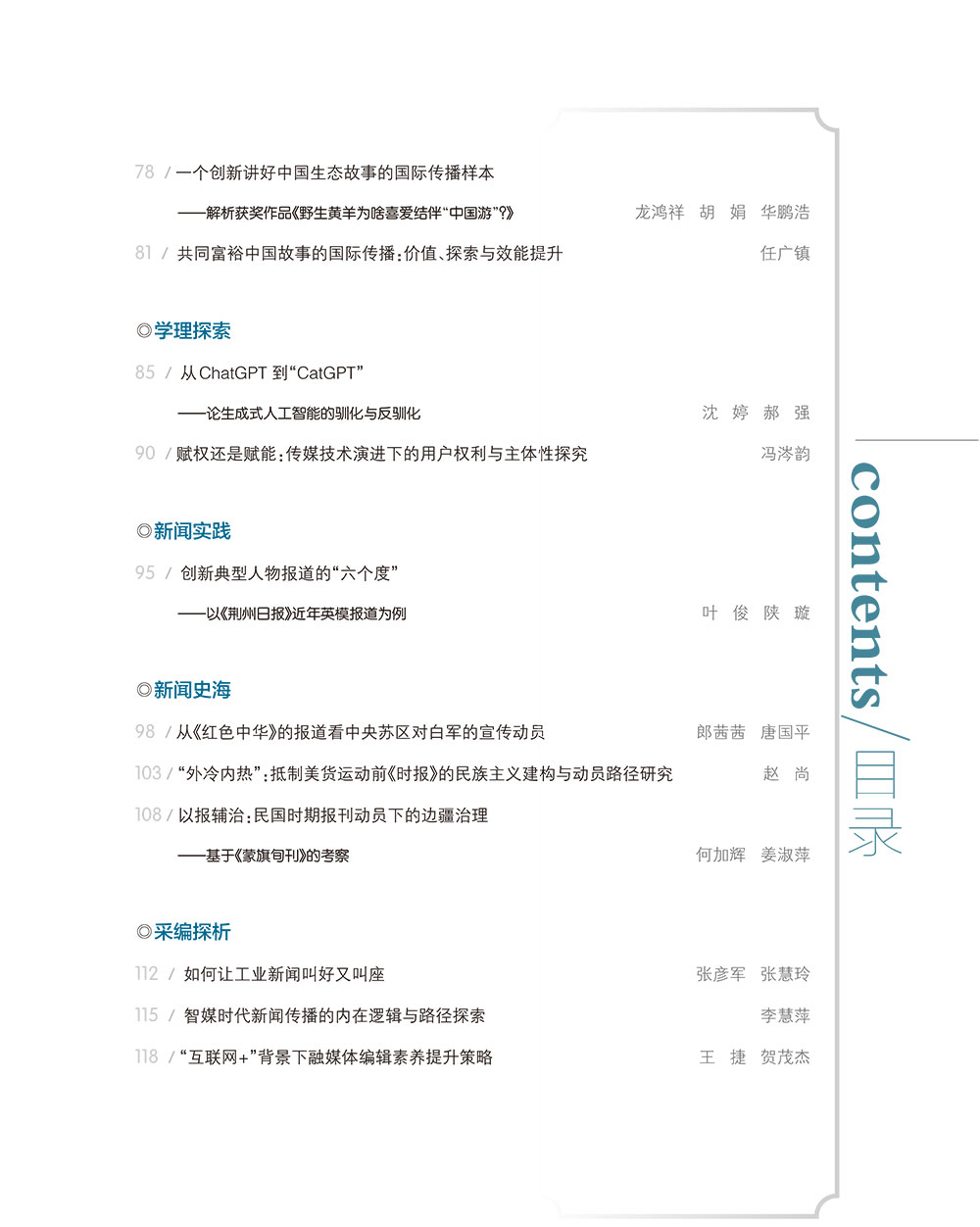 78 / 一个创新讲好中国生态故事的国际传播样本

——解析获奖作品《野生黄羊为啥喜爱结伴“中国游”?》 龙鸿祥 胡 娟 华鹏浩

81 / 共同富裕中国故事的国际传播：价值、探索与效能提升 任广镇

◎学理探索

85 / 从ChatGPT 到“CatGPT”

——论生成式人工智能的驯化与反驯化 沈 婷 郝 强

90 / 赋权还是赋能：传媒技术演进下的用户权利与主体性探究 冯涔韵

◎新闻实践

95 / 创新典型人物报道的“六个度”

——以《荆州日报》近年英模报道为例 叶 俊 陕 璇

◎新闻史海

98 / 从《红色中华》的报道看中央苏区对白军的宣传动员 郎茜茜 唐国平

103 / “外冷内热”：抵制美货运动前《时报》的民族主义建构与动员路径研究 赵 尚

108 / 以报辅治：民国时期报刊动员下的边疆治理

——基于《蒙旗旬刊》的考察 何加辉 姜淑萍

◎采编探析

112 / 如何让工业新闻叫好又叫座 张彦军 张慧玲

115 / 智媒时代新闻传播的内在逻辑与路径探索 李慧萍

118 / “互联网+”背景下融媒体编辑素养提升策略 王 捷 贺茂杰

contents/目录